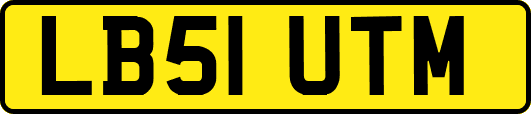 LB51 UTM